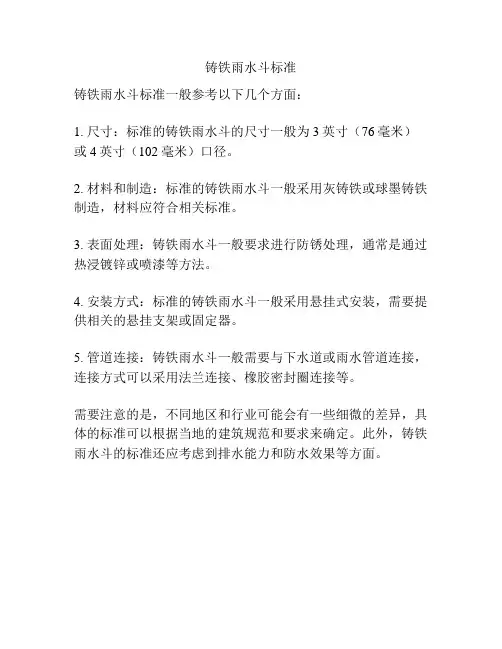 铸铁雨水斗标准

铸铁雨水斗标准一般参考以下几个方面：

1. 尺寸：标准的铸铁雨水斗的尺寸一般为 3 英寸（76 毫米）或 4 英寸（102 毫米）口径。

2. 材料和制造：标准的铸铁雨水斗一般采用灰铸铁或球墨铸铁制造，材料应符合相关标准。

3. 表面处理：铸铁雨水斗一般要求进行防锈处理，通常是通过热浸镀锌或喷漆等方法。

4. 安装方式：标准的铸铁雨水斗一般采用悬挂式安装，需要提供相关的悬挂支架或固定器。

5. 管道连接：铸铁雨水斗一般需要与下水道或雨水管道连接，连接方式可以采用法兰连接、橡胶密封圈连接等。

需要注意的是，不同地区和行业可能会有一些细微的差异，具体的标准可以根据当地的建筑规范和要求来确定。此外，铸铁雨水斗的标准还应考虑到排水能力和防水效果等方面。